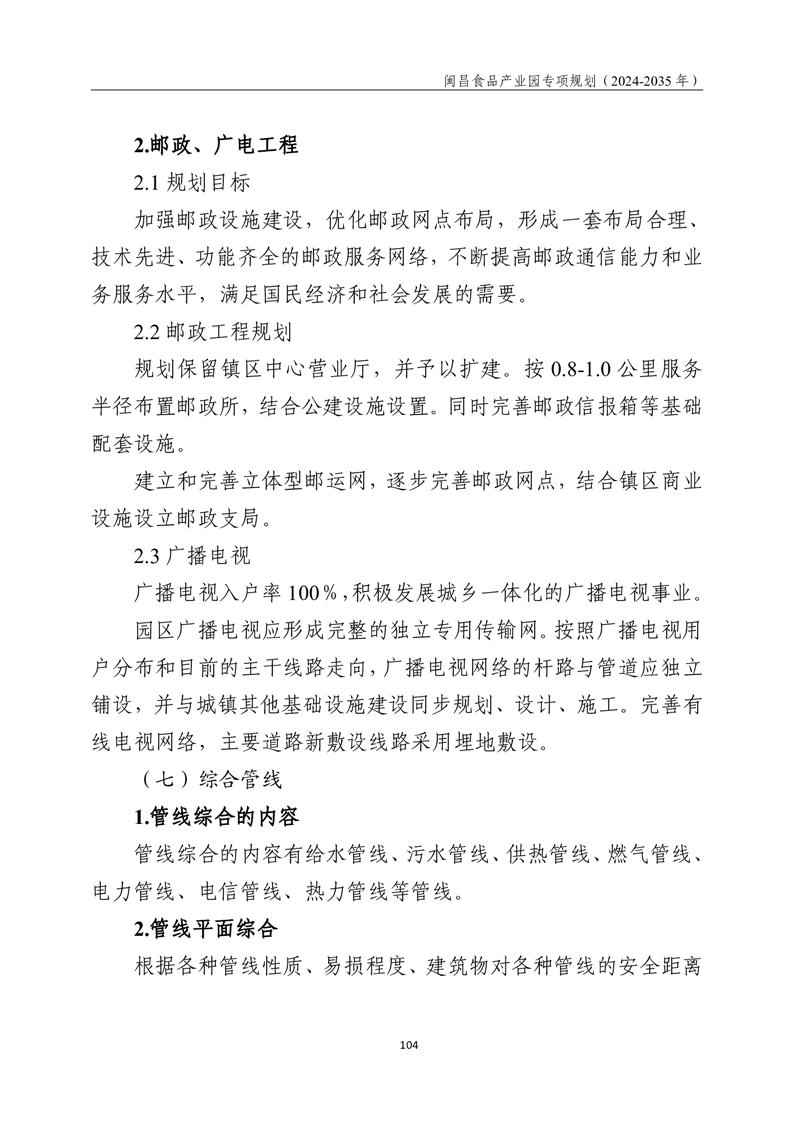 阆昌食品产业园专项规划（2024-2035 年）

2.邮政、广电工程

2.1 规划目标

加强邮政设施建设，优化邮政网点布局，形成一套布局合理、技术先进、功能齐全的邮政服务网络，不断提高邮政通信能力和业务服务水平，满足国民经济和社会发展的需要。

2.2 邮政工程规划

规划保留镇区中心营业厅，并予以扩建。按 0.8-1.0 公里服务半径布置邮政所，结合公建设施设置。同时完善邮政信报箱等基础配套设施。

建立和完善立体型邮运网，逐步完善邮政网点，结合镇区商业设施设立邮政支局。

2.3 广播电视

广播电视入户率 100％，积极发展城乡一体化的广播电视事业。

园区广播电视应形成完整的独立专用传输网。按照广播电视用户分布和目前的主干线路走向，广播电视网络的杆路与管道应独立铺设，并与城镇其他基础设施建设同步规划、设计、施工。完善有线电视网络，主要道路新敷设线路采用埋地敷设。

（七）综合管线

1.管线综合的内容

管线综合的内容有给水管线、污水管线、供热管线、燃气管线、电力管线、电信管线、热力管线等管线。

2.管线平面综合

根据各种管线性质、易损程度、建筑物对各种管线的安全距离

104